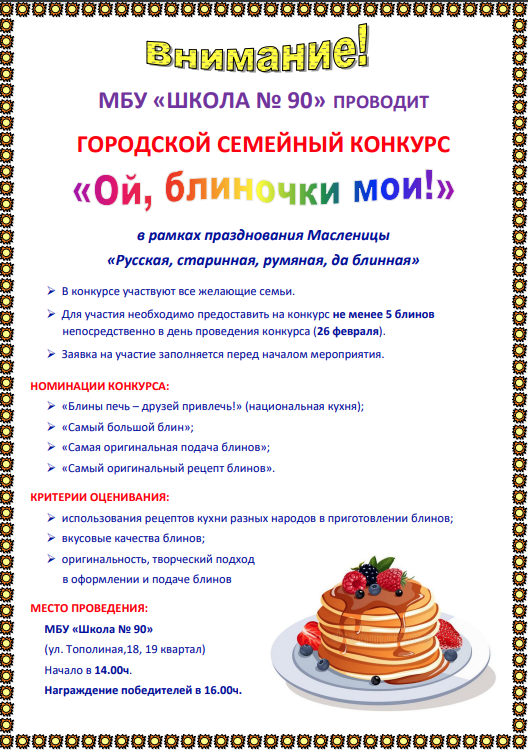 Внимание!

МБУ «ШКОЛА № 90» ПРОВОДИТ

ГОРОДСКОЙ СЕМЕЙНЫЙ КОНКУРС

«Ой, блиночки мои!»

в рамках празднования Масленицы

«Русская, старинная, румяная, да блинная»

➢ В конкурсе участвуют все желающие семьи.

➢ Для участия необходимо предоставить на конкурс не менее 5 блинов непосредственно в день проведения конкурса (26 февраля).

➢ Заявка на участие заполняется перед началом мероприятия.

НОМИНАЦИИ КОНКУРСА:

➢ «Блины печь – друзей привлечь!» (национальная кухня);

➢ «Самый большой блин»;

➢ «Самая оригинальная подача блинов»;

➢ «Самый оригинальный рецепт блинов».

КРИТЕРИИ ОЦЕНИВАНИЯ:

➢ использования рецептов кухни разных народов в приготовлении блинов;

➢ вкусовые качества блинов;

➢ оригинальность, творческий подход в оформлении и подаче блинов

МЕСТО ПРОВЕДЕНИЯ:

МБУ «Школа № 90»

(ул. Тополиная,18, 19 квартал)

Начало в 14.00ч.

Награждение победителей в 16.00ч.